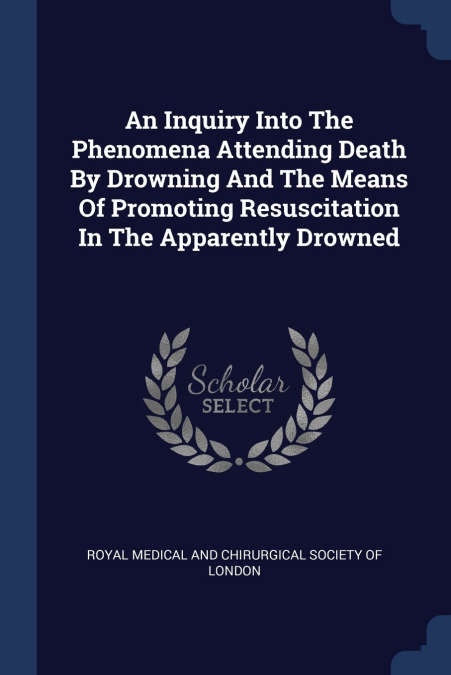 An Inquiry Into The Phenomena Attending Death By Drowning And The Means Of Promoting Resuscitation In The Apparently Drowned

Scholar
SELECT

ROYAL MEDICAL AND CHIRURGICAL SOCIETY OF LONDON